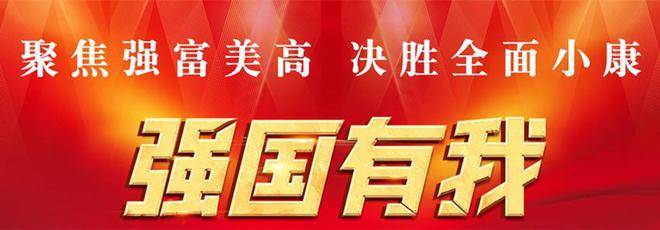 聚焦强富美高 决胜全面小康

强国有我